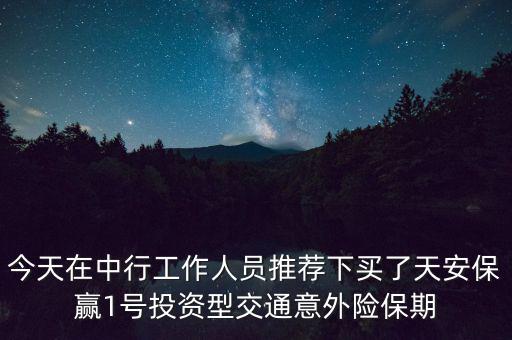 今天在中行工作人员推荐下买了天安保赢1号投资型交通意外险保期